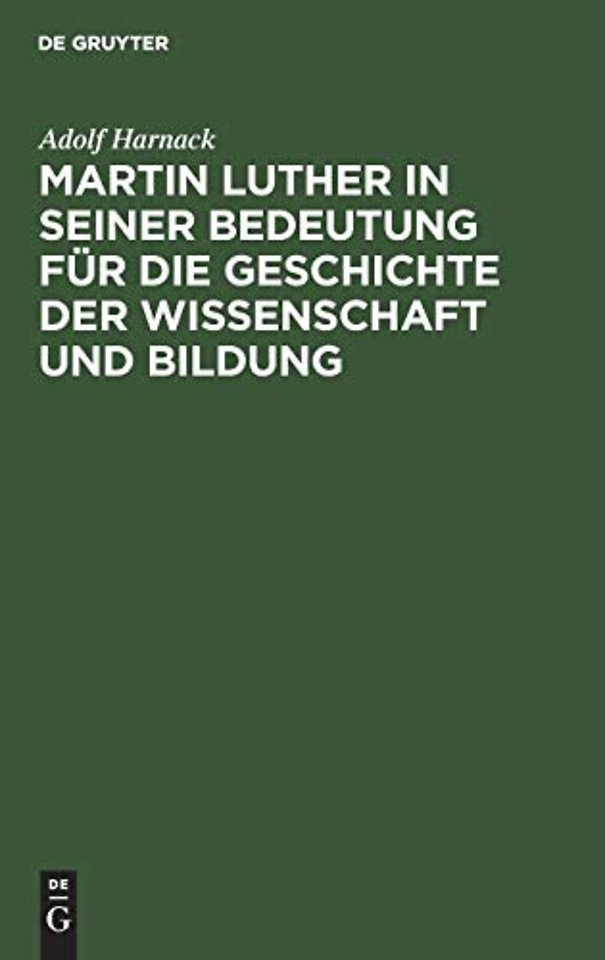 DE GRUYTER

Adolf Harnack

MARTIN LUTHER IN SEINER BEDEUTUNG FÜR DIE GESCHICHTE DER WISSENSCHAFT UND BILDUNG

DE
G